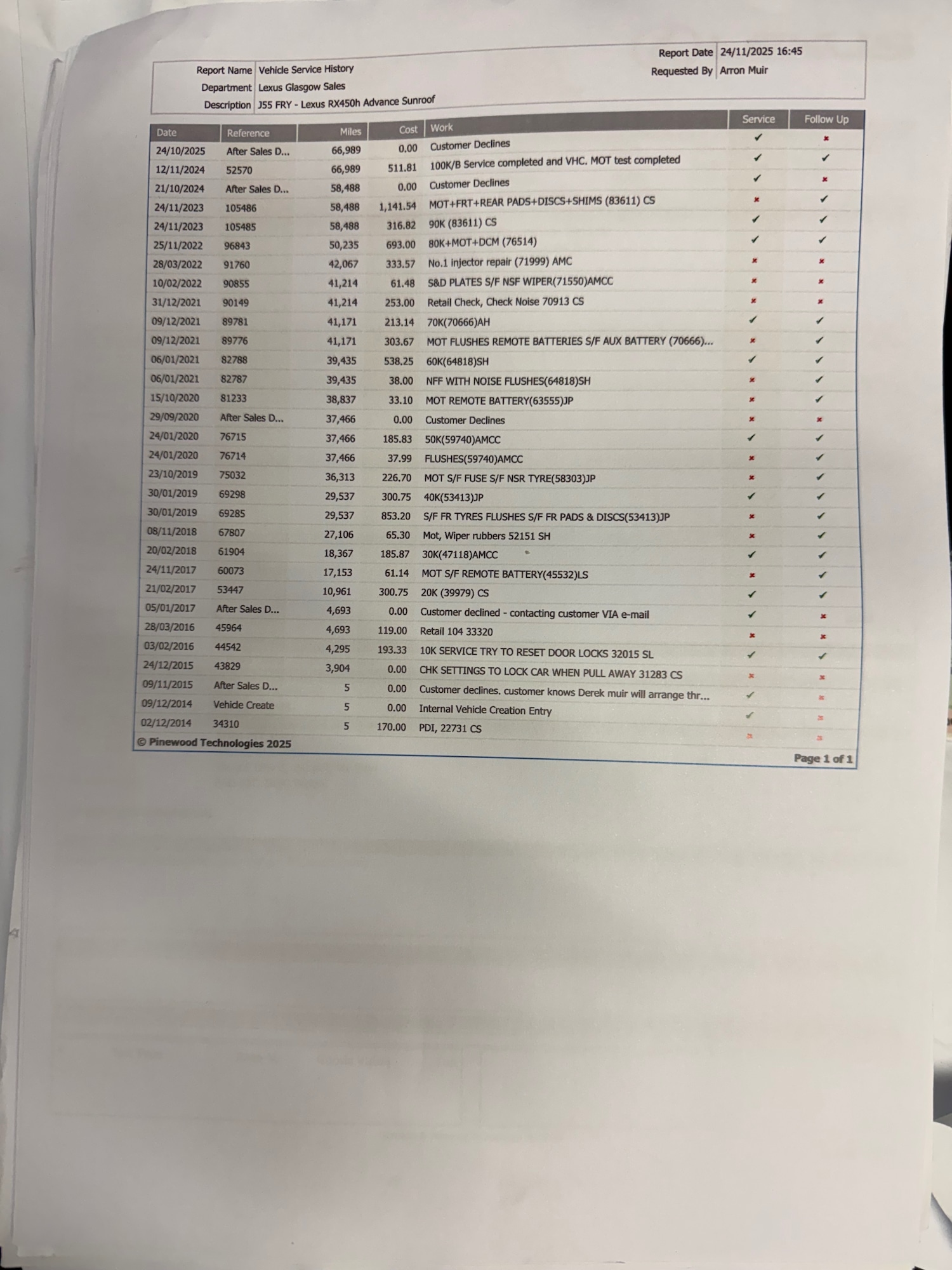 Report Name Vehicle Service History
Department Lexus Glasgow Sales
Description J55 FRY - Lexus RX450h Advance Sunroof

Report Date 24/11/2025 16:45
Requested By Arron Muir

| Date | Reference | Miles | Cost | Work | Service | Follow Up |
|---|---|---|---|---|---|---|
| 24/10/2025 | After Sales D... | 66,989 | 0.00 | Customer Declines | ✓ | ✗ |
| 12/11/2024 | 52570 | 66,989 | 511.81 | 100K/B Service completed and VHC. MOT test completed | ✓ | ✓ |
| 21/10/2024 | After Sales D... | 58,488 | 0.00 | Customer Declines | ✓ | ✗ |
| 24/11/2023 | 105486 | 58,488 | 1,141.54 | MOT+FRT+REAR PADS+DISCS+SHIMS (83611) CS | ✗ | ✓ |
| 24/11/2023 | 105485 | 58,488 | 316.82 | 90K (83611) CS | ✓ | ✓ |
| 25/11/2022 | 96843 | 50,235 | 693.00 | 80K+MOT+DCM (76514) | ✓ | ✓ |
| 28/03/2022 | 91760 | 42,067 | 333.57 | No.1 injector repair (71999) AMC | ✗ | ✗ |
| 10/02/2022 | 90855 | 41,214 | 61.48 | S&D PLATES S/F NSF WIPER(71550)AMCC | ✗ | ✗ |
| 31/12/2021 | 90149 | 41,214 | 253.00 | Retail Check, Check Noise 70913 CS | ✗ | ✗ |
| 09/12/2021 | 89781 | 41,171 | 213.14 | 70K(70666)AH | ✓ | ✓ |
| 09/12/2021 | 89776 | 41,171 | 303.67 | MOT FLUSHES REMOTE BATTERIES S/F AUX BATTERY (70666)... | ✗ | ✓ |
| 06/01/2021 | 82788 | 39,435 | 538.25 | 60K(64818)SH | ✓ | ✓ |
| 06/01/2021 | 82787 | 39,435 | 38.00 | NFF WITH NOISE FLUSHES(64818)SH | ✗ | ✓ |
| 15/10/2020 | 81233 | 38,837 | 33.10 | MOT REMOTE BATTERY(63555)JP | ✗ | ✓ |
| 29/09/2020 | After Sales D... | 37,466 | 0.00 | Customer Declines | ✗ | ✗ |
| 24/01/2020 | 76715 | 37,466 | 185.83 | 50K(59740)AMCC | ✓ | ✓ |
| 24/01/2020 | 76714 | 37,466 | 37.99 | FLUSHES(59740)AMCC | ✗ | ✓ |
| 23/10/2019 | 75032 | 36,313 | 226.70 | MOT S/F FUSE S/F NSR TYRE(58303)JP | ✗ | ✓ |
| 30/01/2019 | 69298 | 29,537 | 300.75 | 40K(53413)JP | ✓ | ✓ |
| 30/01/2019 | 69285 | 29,537 | 853.20 | S/F FR TYRES FLUSHES S/F FR PADS & DISCS(53413)JP | ✗ | ✓ |
| 08/11/2018 | 67807 | 27,106 | 65.30 | Mot, Wiper rubbers 52151 SH | ✗ | ✓ |
| 20/02/2018 | 61904 | 18,367 | 185.87 | 30K(47118)AMCC | ✓ | ✓ |
| 24/11/2017 | 60073 | 17,153 | 61.14 | MOT S/F REMOTE BATTERY(45532)LS | ✗ | ✓ |
| 21/02/2017 | 53447 | 10,961 | 300.75 | 20K (39979) CS | ✓ | ✓ |
| 05/01/2017 | After Sales D... | 4,693 | 0.00 | Customer declined - contacting customer VIA e-mail | ✓ | ✗ |
| 28/03/2016 | 45964 | 4,693 | 119.00 | Retail 104 33320 | ✗ | ✗ |
| 03/02/2016 | 44542 | 4,295 | 193.33 | 10K SERVICE TRY TO RESET DOOR LOCKS 32015 SL | ✓ | ✓ |
| 24/12/2015 | 43829 | 3,904 | 0.00 | CHK SETTINGS TO LOCK CAR WHEN PULL AWAY 31283 CS | ✗ | ✗ |
| 09/11/2015 | After Sales D... | 5 | 0.00 | Customer declines. customer knows Derek muir will arrange thr... | ✓ | ✗ |
| 09/12/2014 | Vehicle Create | 5 | 0.00 | Internal Vehicle Creation Entry | ✓ | ✗ |
| 02/12/2014 | 34310 | 5 | 170.00 | PDI, 22731 CS | ✗ | ✗ |

© Pinewood Technologies 2025
Page 1 of 1